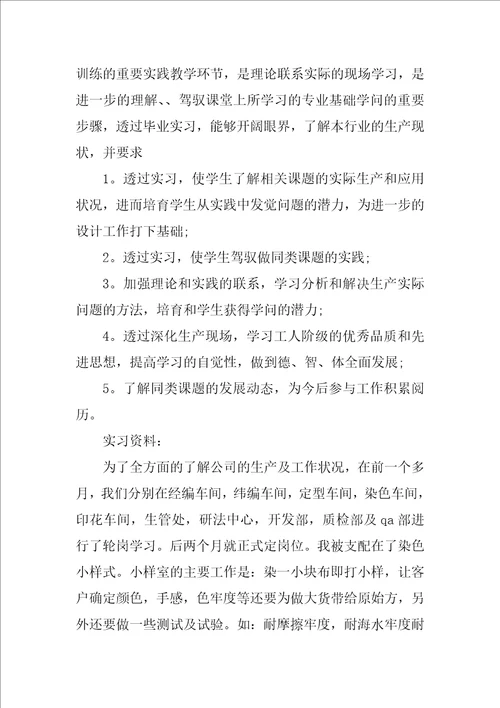 训练的重要实践教学环节，是理论联系实际的现场学习，是进一步的理解、、驾驭课堂上所学习的专业基础学问的重要步骤，透过毕业实习，能够开阔眼界，了解本行业的生产现状，并要求

1。透过实习，使学生了解相关课题的实际生产和应用状况，进而培育学生从实践中发觉问题的潜力，为进一步的设计工作打下基础;

2。透过实习，使学生驾驭做同类课题的实践;

3。加强理论和实践的联系，学习分析和解决生产实际问题的方法，培育和学生获得学问的潜力;

4。透过深化生产现场，学习工人阶级的优秀品质和先进思想，提高学习的自觉性，做到德、智、体全面发展;

5。了解同类课题的发展动态，为今后参与工作积累阅历。

实习资料：

为了全方面的了解公司的生产及工作状况，在前一个多月，我们分别在经编车间，纬编车间，定型车间，染色车间，印花车间，生管处，研法中心，开发部，质检部及 qa 部进行了轮岗学习。后两个月就正式定岗位。我被支配在了染色小样式。小样室的主要工作是：染一小块布即打小样，让客户确定颜色，手感，色牢度等还要为做大货带给原始方，另外还要做一些测试及试验。如：耐摩擦牢度，耐海水牢度耐